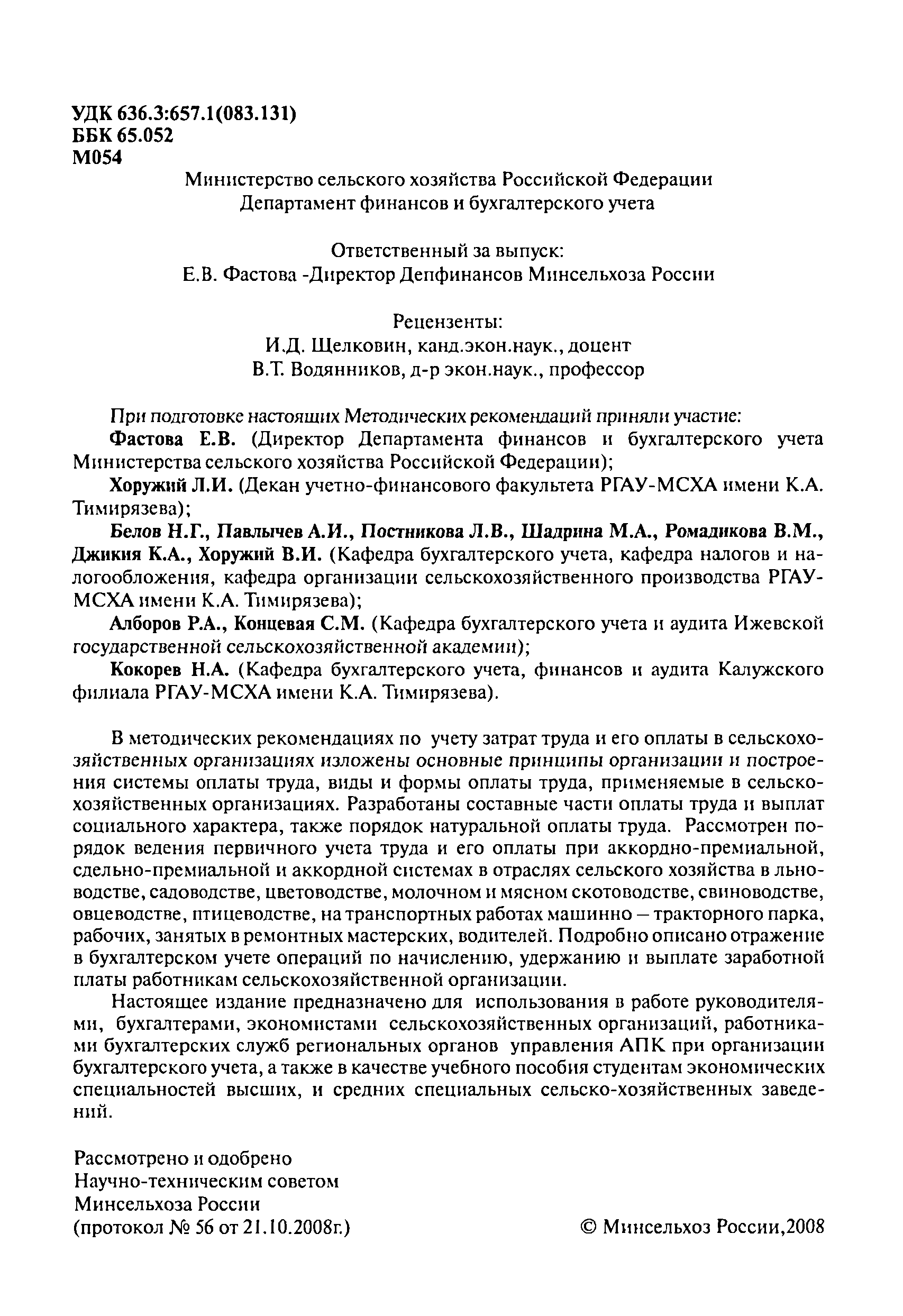 УДК 636.3:657.1(083.131)
ББК 65.052
М054

Министерство сельского хозяйства Российской Федерации
Департамент финансов и бухгалтерского учета

Ответственный за выпуск:
Е.В. Фастова -Директор Депфинансов Минсельхоза России

Рецензенты:
И.Д. Щелковин, канд.экон.наук., доцент
В.Т. Водянников, д-р экон.наук., профессор

При подготовке настоящих Методических рекомендаций приняли участие:
Фастова Е.В. (Директор Департамента финансов и бухгалтерского учета Министерства сельского хозяйства Российской Федерации);
Хоружий Л.И. (Декан учетно-финансового факультета РГАУ-МСХА имени К.А. Тимирязева);
Белов Н.Г., Павлычев А.И., Постникова Л.В., Шадрина М.А., Ромадикова В.М., Джикия К.А., Хоружий В.И. (Кафедра бухгалтерского учета, кафедра налогов и налогообложения, кафедра организации сельскохозяйственного производства РГАУ-МСХА имени К.А. Тимирязева);
Алборов Р.А., Концевая С.М. (Кафедра бухгалтерского учета и аудита Ижевской государственной сельскохозяйственной академии);
Кокорев Н.А. (Кафедра бухгалтерского учета, финансов и аудита Калужского филиала РГАУ-МСХА имени К.А. Тимирязева).

В методических рекомендациях по учету затрат труда и его оплаты в сельскохозяйственных организациях изложены основные принципы организации и построения системы оплаты труда, виды и формы оплаты труда, применяемые в сельскохозяйственных организациях. Разработаны составные части оплаты труда и выплат социального характера, также порядок натуральной оплаты труда. Рассмотрен порядок ведения первичного учета труда и его оплаты при аккордно-премиальной, сдельно-премиальной и аккордной системах в отраслях сельского хозяйства в льноводстве, садоводстве, цветоводстве, молочном и мясном скотоводстве, свиноводстве, овцеводстве, птицеводстве, на транспортных работах машинно – тракторного парка, рабочих, занятых в ремонтных мастерских, водителей. Подробно описано отражение в бухгалтерском учете операций по начислению, удержанию и выплате заработной платы работникам сельскохозяйственной организации.

Настоящее издание предназначено для использования в работе руководителями, бухгалтерами, экономистами сельскохозяйственных организаций, работниками бухгалтерских служб региональных органов управления АПК при организации бухгалтерского учета, а также в качестве учебного пособия студентам экономических специальностей высших, и средних специальных сельско-хозяйственных заведений.

Рассмотрено и одобрено
Научно-техническим советом
Минсельхоза России
(протокол № 56 от 21.10.2008г.)

© Минсельхоз России,2008